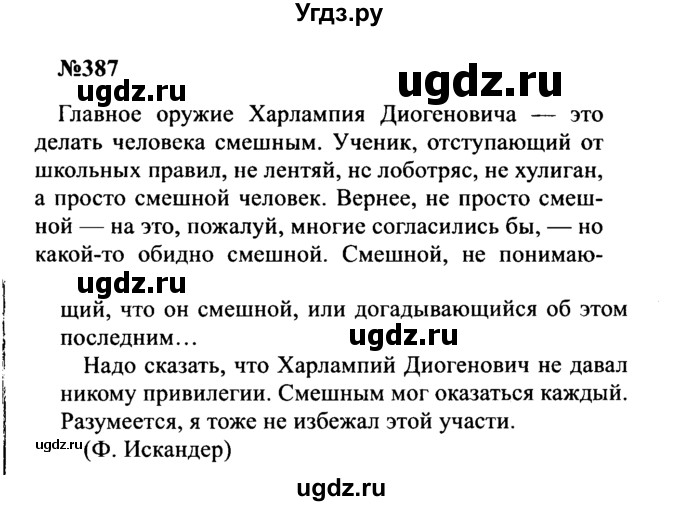 Угдз.ру

№387

Главное оружие Харлампия Диогеновича — это делать человека смешным. Ученик, отступающий от школьных правил, не лентяй, нс лоботряс, не хулиган, а просто смешной человек. Вернее, не просто смешной — на это, пожалуй, многие согласились бы, — но какой-то обидно смешной. Смешной, не понимающий, что он смешной, или догадывающийся об этом последним…

Надо сказать, что Харлампий Диогенович не давал никому привилегии. Смешным мог оказаться каждый. Разумеется, я тоже не избежал этой участи.

(Ф. Искандер)

ugdz.ru